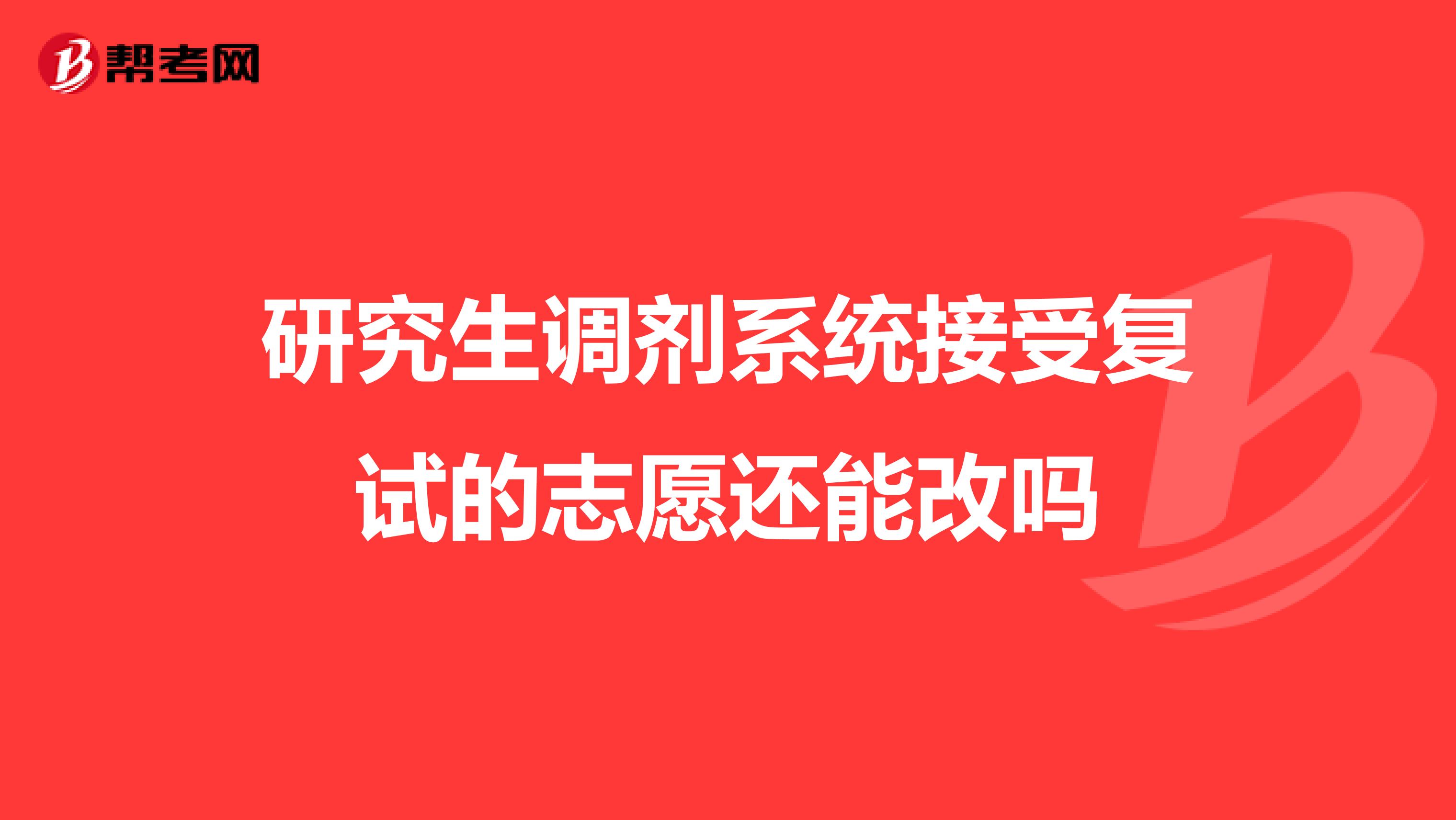 帮考网

研究生调剂系统接受复试的志愿还能改吗